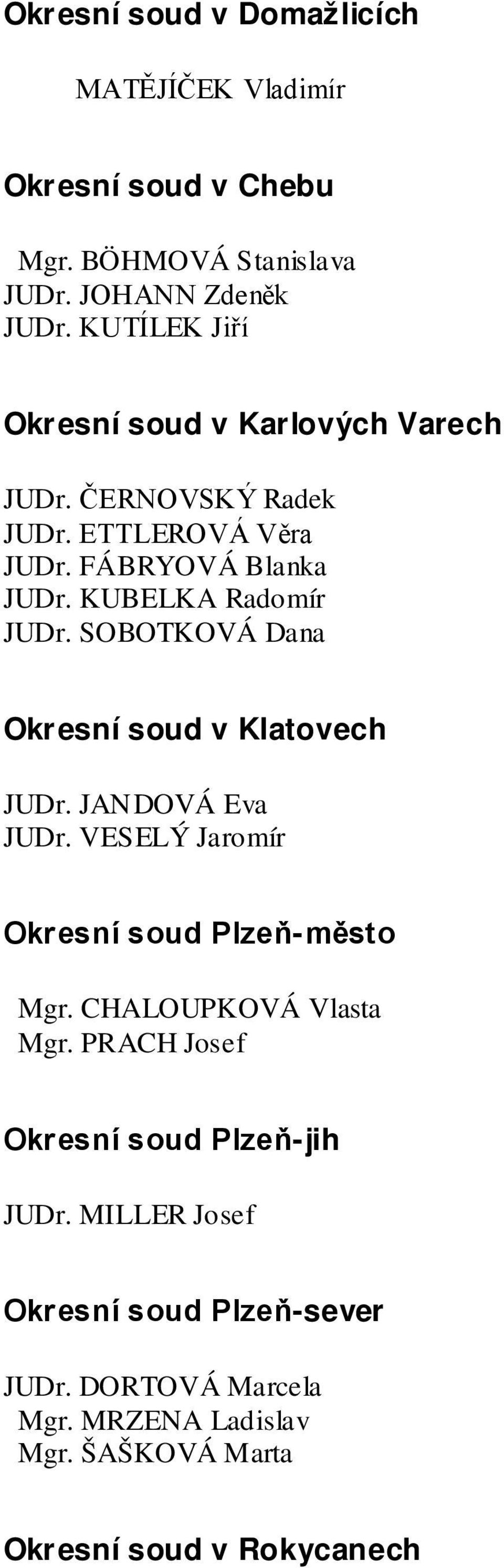 Okresní soud v Domažlicích

MATĚJÍČEK Vladimír

Okresní soud v Chebu

Mgr. BÖHMOVÁ Stanislava
JUDr. JOHANN Zdeněk
JUDr. KUTÍLEK Jiří

Okresní soud v Karlových Varech

JUDr. ČERNOVSKÝ Radek
JUDr. ETTLEROVÁ Věra
JUDr. FÁBRYOVÁ Blanka
JUDr. KUBELKA Radomír
JUDr. SOBOTKOVÁ Dana

Okresní soud v Klatovech

JUDr. JANDOVÁ Eva
JUDr. VESELÝ Jaromír

Okresní soud Plzeň-město

Mgr. CHALOUPKOVÁ Vlasta
Mgr. PRACH Josef

Okresní soud Plzeň-jih

JUDr. MILLER Josef

Okresní soud Plzeň-sever

JUDr. DORTOVÁ Marcela
Mgr. MRZENA Ladislav
Mgr. ŠAŠKOVÁ Marta

Okresní soud v Rokycanech